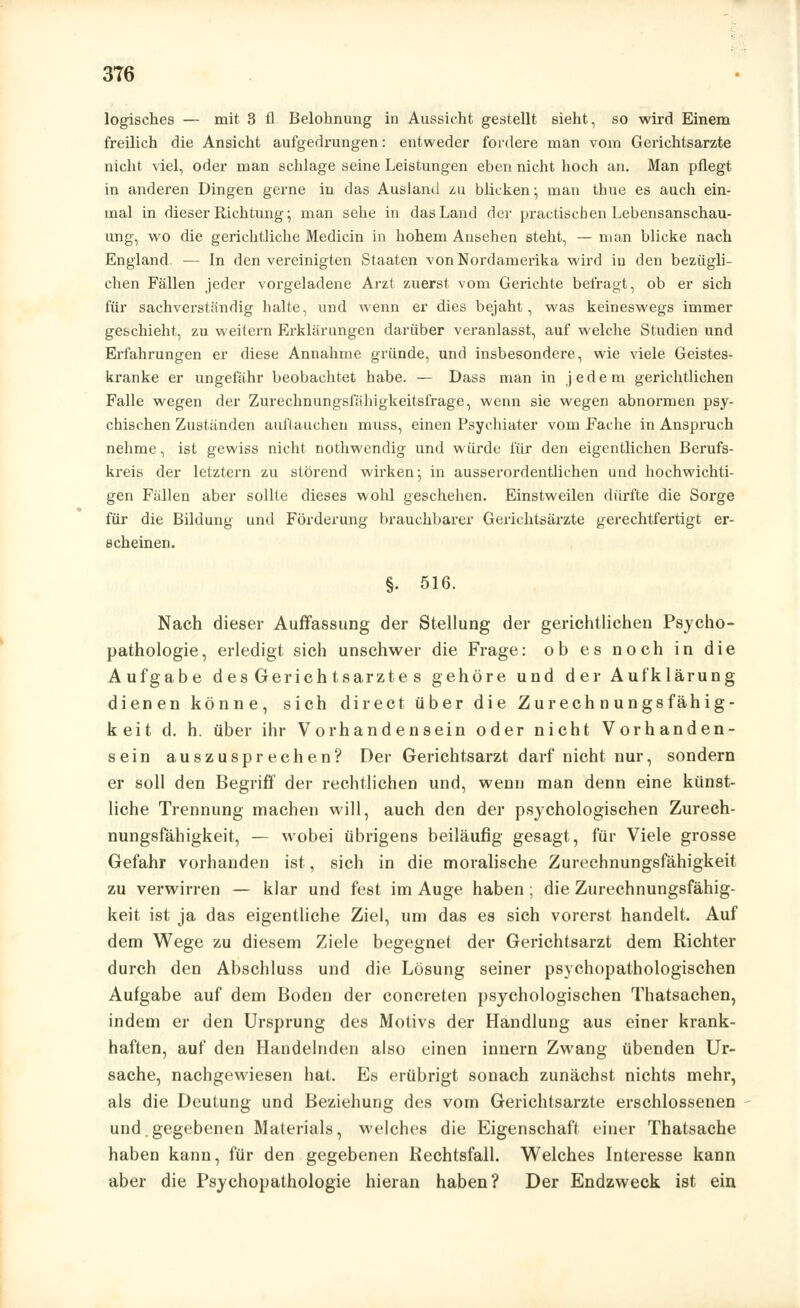 376

logisches — mit 3 fl. Belohnung in Aussicht gestellt sieht, so wird Einem freilich die Ansicht aufgedrungen: entweder fordere man vom Gerichtsarzte nicht viel, oder man schlage seine Leistungen eben nicht hoch an. Man pflegt in anderen Dingen gerne in das Ausland zu blicken; man thue es auch einmal in dieser Richtung; man sehe in das Land der practischen Lebensanschauung, wo die gerichtliche Medicin in hohem Ansehen steht, — man blicke nach England. — In den vereinigten Staaten von Nordamerika wird in den bezüglichen Fällen jeder vorgeladene Arzt zuerst vom Gerichte befragt, ob er sich für sachverständig halte, und wenn er dies bejaht, was keineswegs immer geschieht, zu weitern Erklärungen darüber veranlasst, auf welche Studien und Erfahrungen er diese Annahme gründe, und insbesondere, wie viele Geisteskranke er ungefähr beobachtet habe. — Dass man in jedem gerichtlichen Falle wegen der Zurechnungsfähigkeitsfrage, wenn sie wegen abnormen psychischen Zuständen auftauchen muss, einen Psychiater vom Fache in Anspruch nehme, ist gewiss nicht nothwendig und würde für den eigentlichen Berufskreis der letztern zu störend wirken; in ausserordentlichen und hochwichtigen Fällen aber sollte dieses wohl geschehen. Einstweilen dürfte die Sorge für die Bildung und Förderung brauchbarer Gerichtsärzte gerechtfertigt erscheinen.

§. 516.

Nach dieser Auffassung der Stellung der gerichtlichen Psychopathologie, erledigt sich unschwer die Frage: ob es noch in die Aufgabe des Gerichtsarztes gehöre und der Aufklärung dienen könne, sich direct über die Zurechnungsfähigkeit d. h. über ihr Vorhandensein oder nicht Vorhandensein auszusprechen? Der Gerichtsarzt darf nicht nur, sondern er soll den Begriff der rechtlichen und, wenn man denn eine künstliche Trennung machen will, auch den der psychologischen Zurechnungsfähigkeit, — wobei übrigens beiläufig gesagt, für Viele grosse Gefahr vorhanden ist, sich in die moralische Zurechnungsfähigkeit zu verwirren — klar und fest im Auge haben; die Zurechnungsfähigkeit ist ja das eigentliche Ziel, um das es sich vorerst handelt. Auf dem Wege zu diesem Ziele begegnet der Gerichtsarzt dem Richter durch den Abschluss und die Lösung seiner psychopathologischen Aufgabe auf dem Boden der concreten psychologischen Thatsachen, indem er den Ursprung des Motivs der Handlung aus einer krankhaften, auf den Handelnden also einen innern Zwang übenden Ursache, nachgewiesen hat. Es erübrigt sonach zunächst nichts mehr, als die Deutung und Beziehung des vom Gerichtsarzte erschlossenen und gegebenen Materials, welches die Eigenschaft einer Thatsache haben kann, für den gegebenen Rechtsfall. Welches Interesse kann aber die Psychopathologie hieran haben? Der Endzweck ist ein